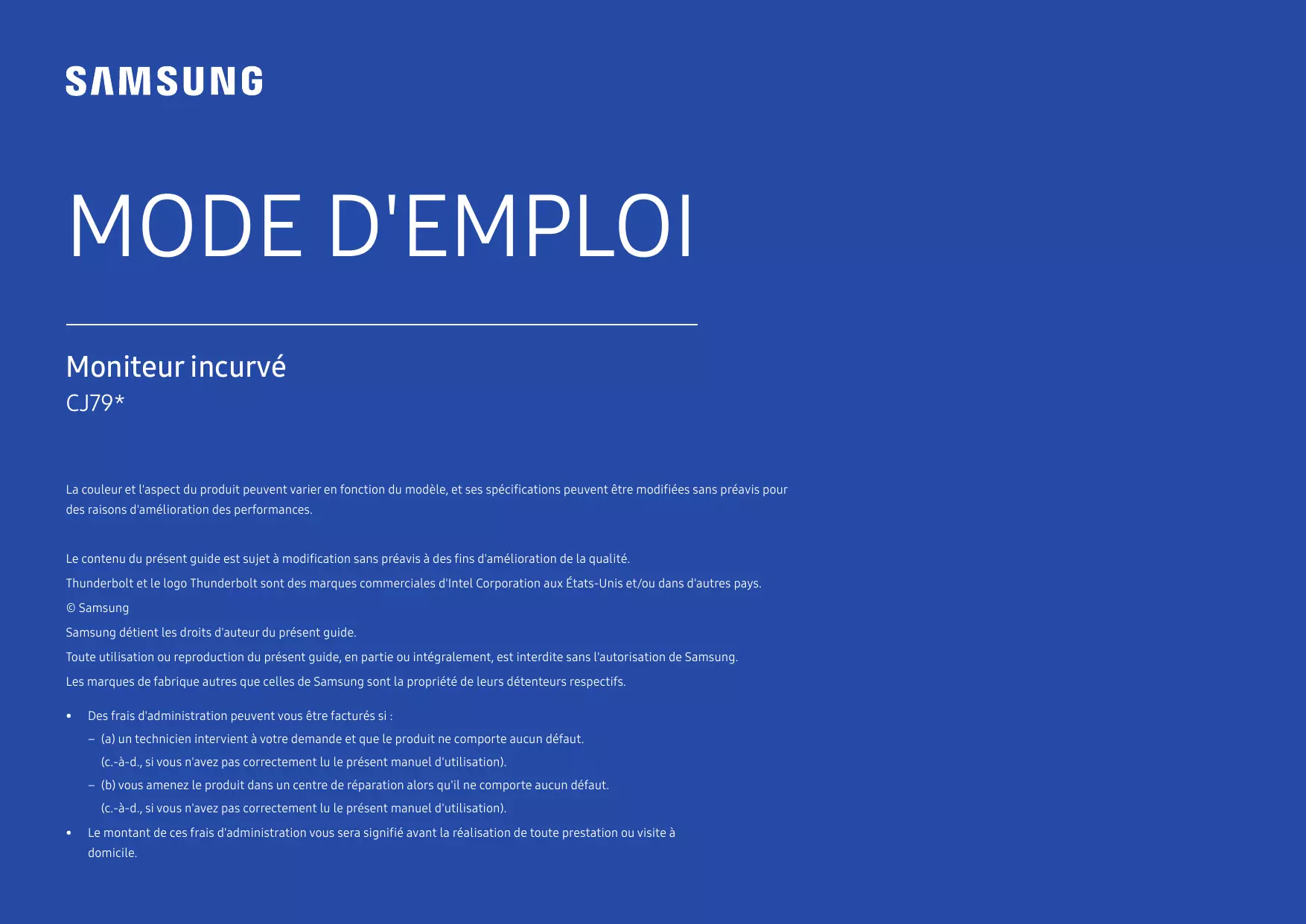 SAMSUNG

MODE D'EMPLOI

Moniteur incurvé
CJ79*

La couleur et l'aspect du produit peuvent varier en fonction du modèle, et ses spécifications peuvent être modifiées sans préavis pour des raisons d'amélioration des performances.

Le contenu du présent guide est sujet à modification sans préavis à des fins d'amélioration de la qualité.

Thunderbolt et le logo Thunderbolt sont des marques commerciales d'Intel Corporation aux États-Unis et/ou dans d'autres pays.

© Samsung

Samsung détient les droits d'auteur du présent guide.

Toute utilisation ou reproduction du présent guide, en partie ou intégralement, est interdite sans l'autorisation de Samsung.

Les marques de fabrique autres que celles de Samsung sont la propriété de leurs détenteurs respectifs.

• Des frais d'administration peuvent vous être facturés si :
- (a) un technicien intervient à votre demande et que le produit ne comporte aucun défaut.
(c.-à-d., si vous n'avez pas correctement lu le présent manuel d'utilisation).
- (b) vous amenez le produit dans un centre de réparation alors qu'il ne comporte aucun défaut.
(c.-à-d., si vous n'avez pas correctement lu le présent manuel d'utilisation).
• Le montant de ces frais d'administration vous sera signifié avant la réalisation de toute prestation ou visite à domicile.